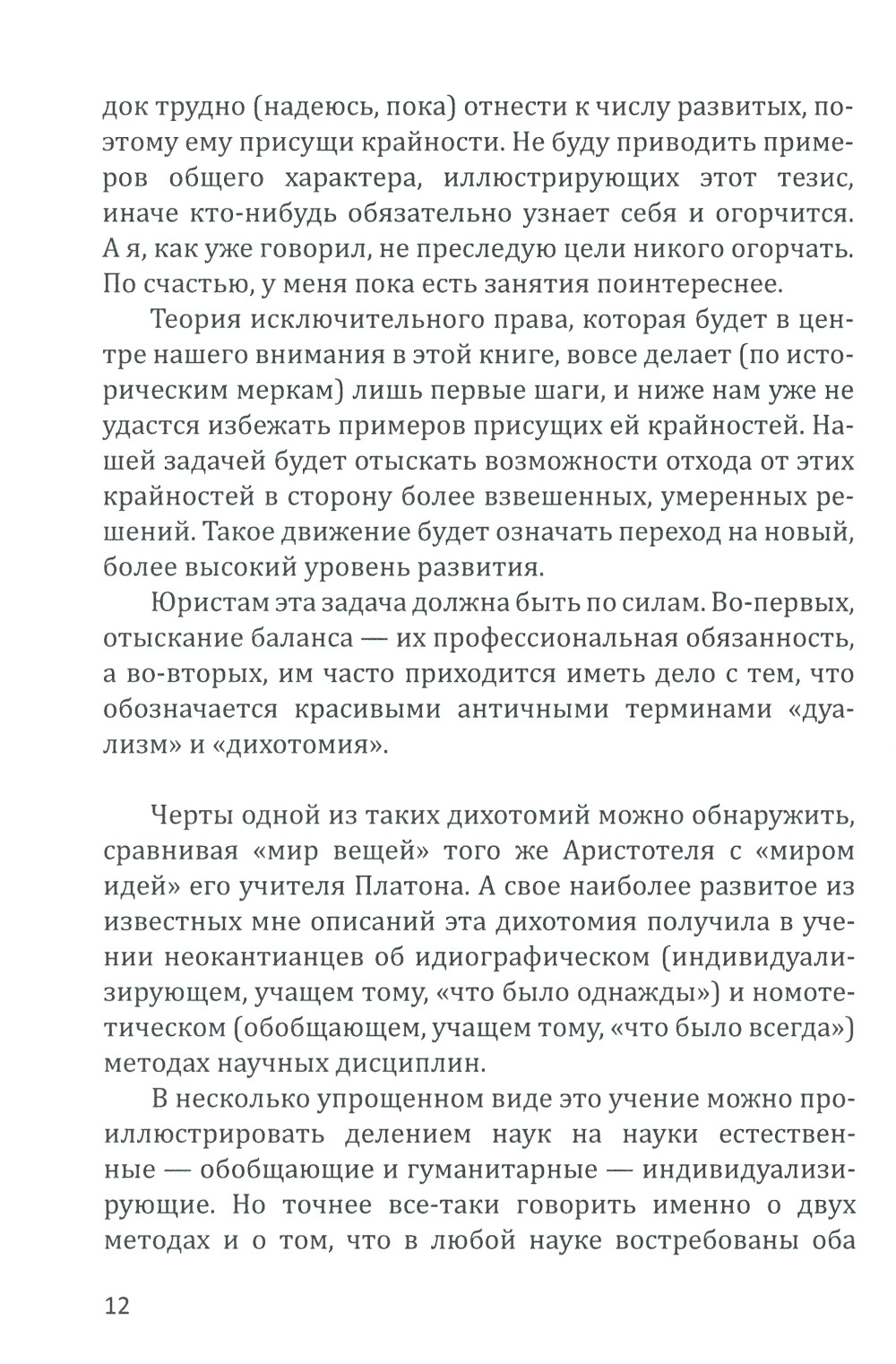 док трудно (надеюсь, пока) отнести к числу развитых, поэтому ему присущи крайности. Не буду приводить примеров общего характера, иллюстрирующих этот тезис, иначе кто-нибудь обязательно узнает себя и огорчится. А я, как уже говорил, не преследую цели никого огорчать. По счастью, у меня пока есть занятия поинтереснее.

Теория исключительного права, которая будет в центре нашего внимания в этой книге, вовсе делает (по историческим меркам) лишь первые шаги, и ниже нам уже не удастся избежать примеров присущих ей крайностей. Нашей задачей будет отыскать возможности отхода от этих крайностей в сторону более взвешенных, умеренных решений. Такое движение будет означать переход на новый, более высокий уровень развития.

Юристам эта задача должна быть по силам. Во-первых, отыскание баланса — их профессиональная обязанность, а во-вторых, им часто приходится иметь дело с тем, что обозначается красивыми античными терминами «дуализм» и «дихотомия».

Черты одной из таких дихотомий можно обнаружить, сравнивая «мир вещей» того же Аристотеля с «миром идей» его учителя Платона. А свое наиболее развитое из известных мне описаний эта дихотомия получила в учении неокантианцев об идиографическом (индивидуализирующем, учащем тому, «что было однажды») и номотетическом (обобщающем, учащем тому, «что было всегда») методах научных дисциплин.

В несколько упрощенном виде это учение можно проиллюстрировать делением наук на науки естественные — обобщающие и гуманитарные — индивидуализирующие. Но точнее все-таки говорить именно о двух методах и о том, что в любой науке востребованы оба

12